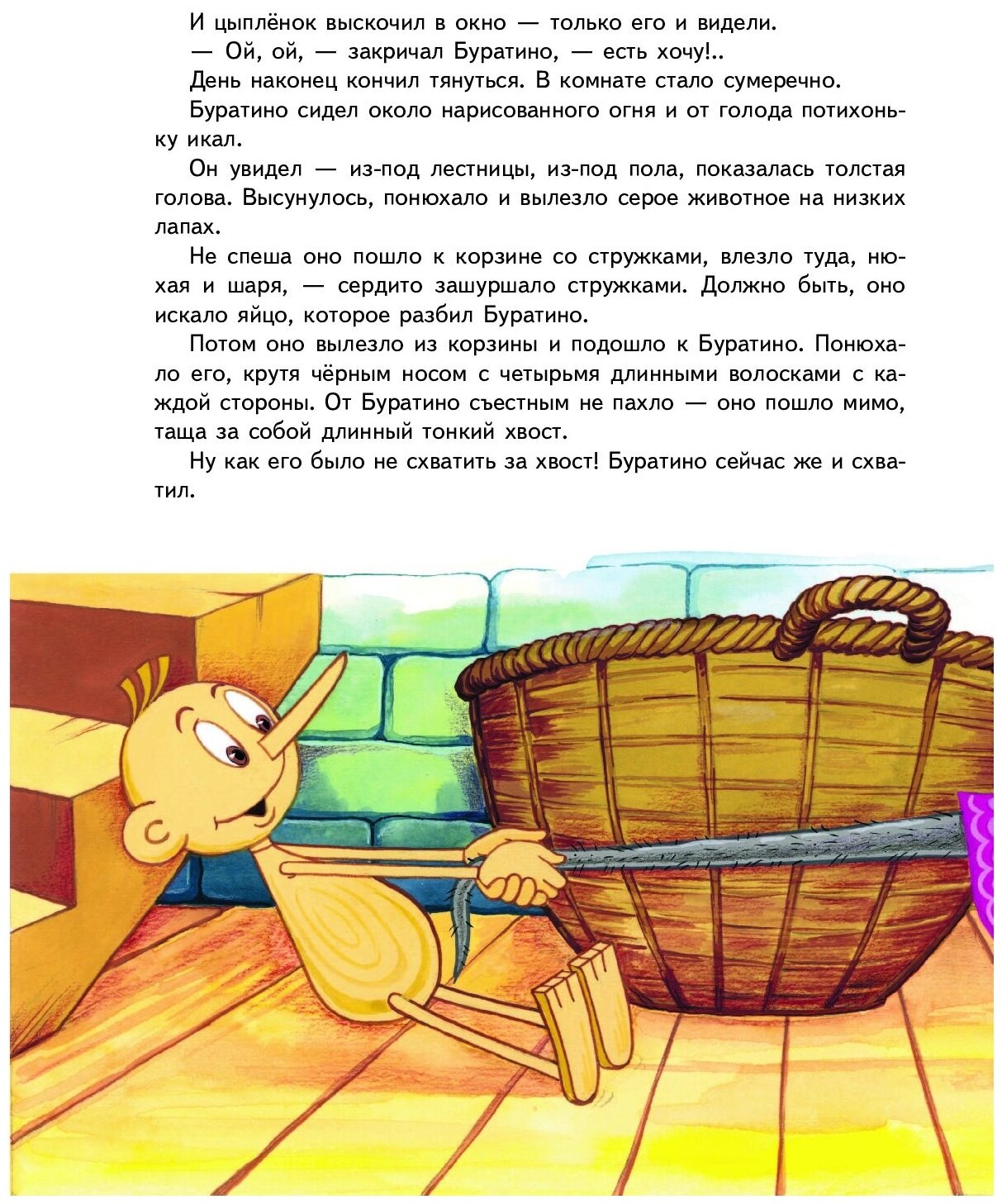 И цыплёнок выскочил в окно — только его и видели.

— Ой, ой, — закричал Буратино, — есть хочу!..

День наконец кончил тянуться. В комнате стало сумеречно.

Буратино сидел около нарисованного огня и от голода потихоньку икал.

Он увидел — из-под лестницы, из-под пола, показалась толстая голова. Высунулось, понюхало и вылезло серое животное на низких лапах.

Не спеша оно пошло к корзине со стружками, влезло туда, нюхая и шаря, — сердито зашуршало стружками. Должно быть, оно искало яйцо, которое разбил Буратино.

Потом оно вылезло из корзины и подошло к Буратино. Понюхало его, крутя чёрным носом с четырьмя длинными волосками с каждой стороны. От Буратино съестным не пахло — оно пошло мимо, таща за собой длинный тонкий хвост.

Ну как его было не схватить за хвост! Буратино сейчас же и схватил.